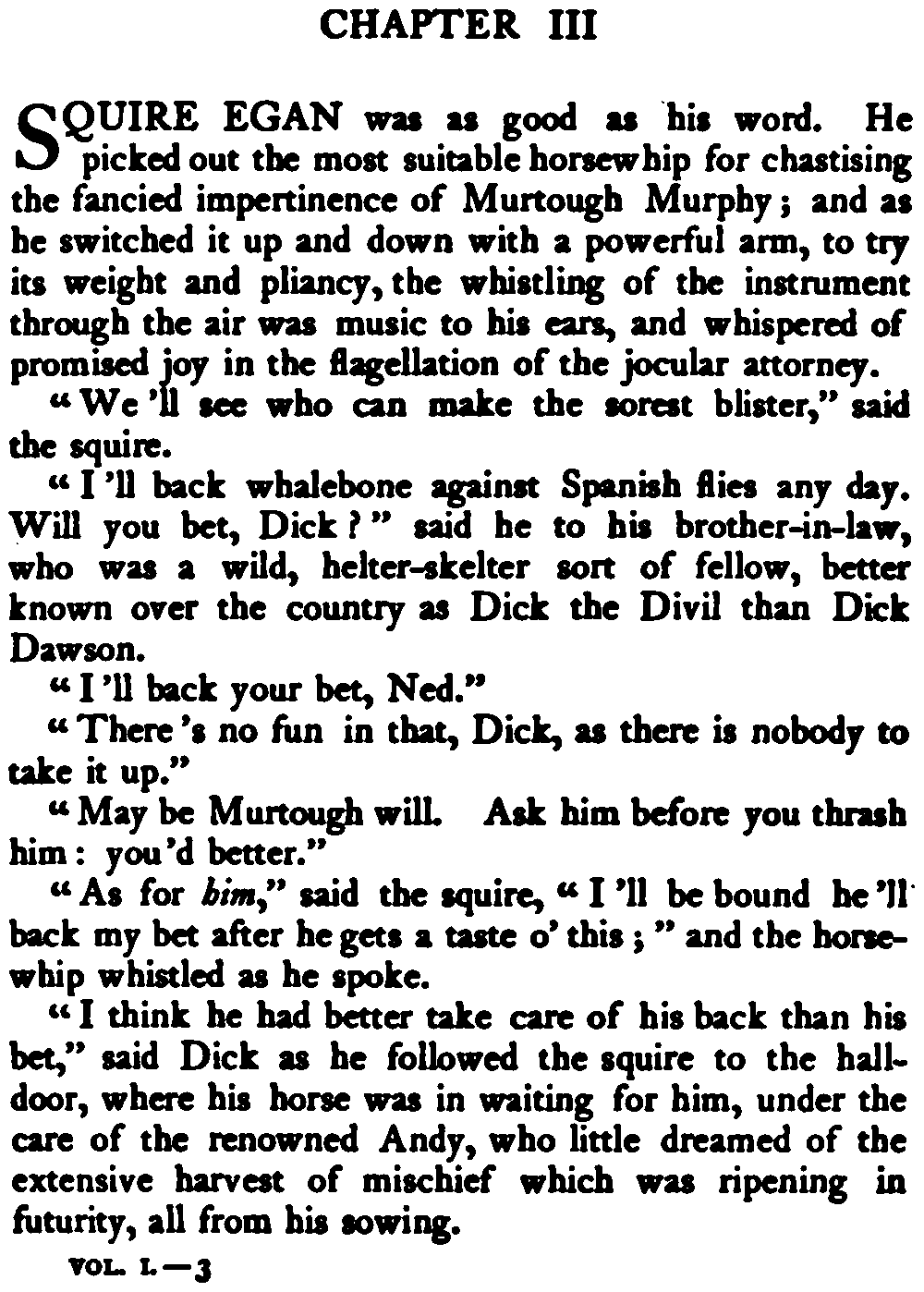 CHAPTER III

SQUIRE EGAN was as good as his word. He picked out the most suitable horsewhip for chastising the fancied impertinence of Murtough Murphy; and as he switched it up and down with a powerful arm, to try its weight and pliancy, the whistling of the instrument through the air was music to his ears, and whispered of promised joy in the flagellation of the jocular attorney.

"We'll see who can make the sorest blister," said the squire.

"I'll back whalebone against Spanish flies any day. Will you bet, Dick?" said he to his brother-in-law, who was a wild, helter-skelter sort of fellow, better known over the country as Dick the Divil than Dick Dawson.

"I'll back your bet, Ned."

"There's no fun in that, Dick, as there is nobody to take it up."

"May be Murtough will. Ask him before you thrash him: you'd better."

"As for him," said the squire, "I'll be bound he'll back my bet after he gets a taste o' this;" and the horsewhip whistled as he spoke.

"I think he had better take care of his back than his bet," said Dick as he followed the squire to the hall-door, where his horse was in waiting for him, under the care of the renowned Andy, who little dreamed of the extensive harvest of mischief which was ripening in futurity, all from his sowing.

VOL. I.—3